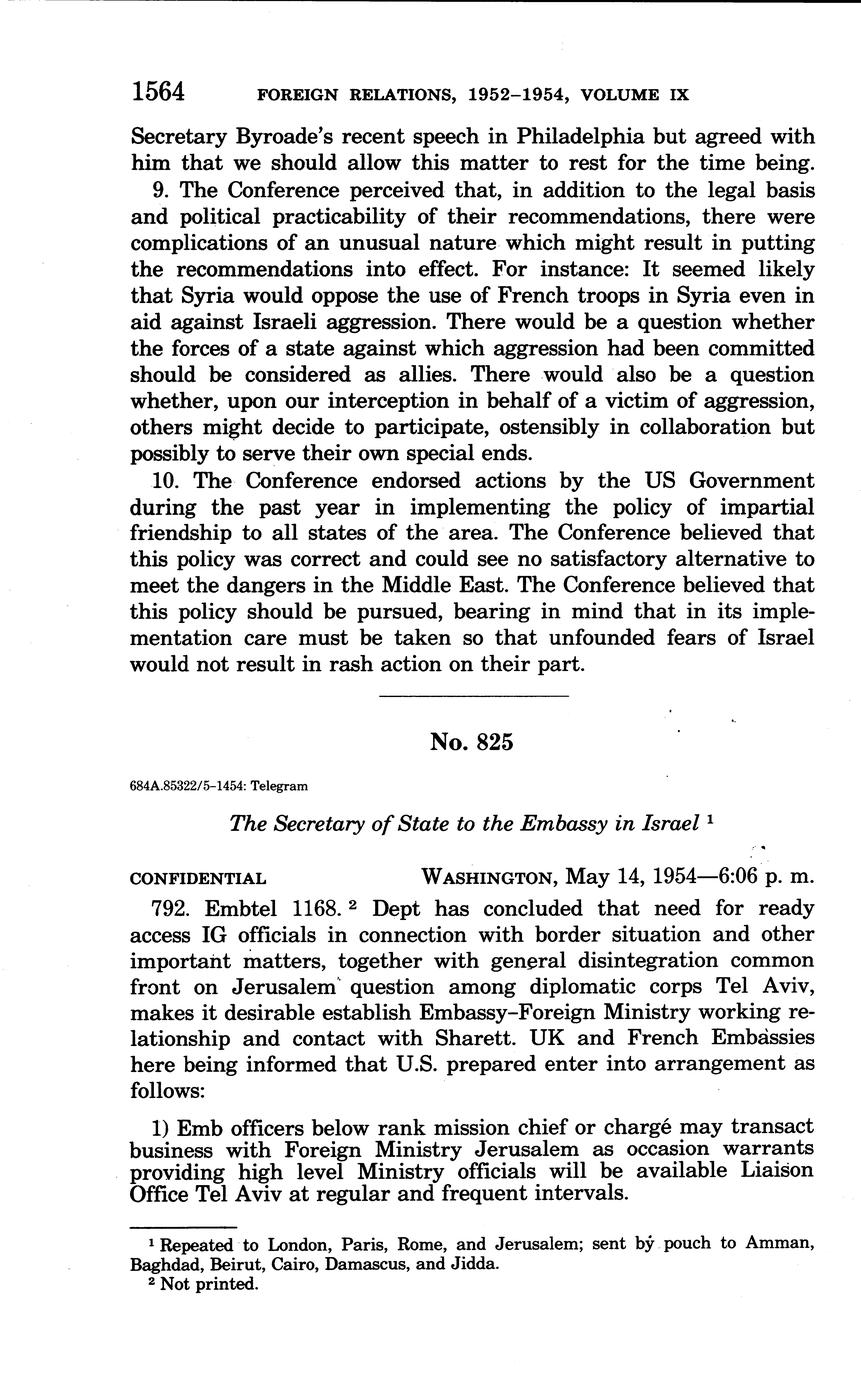 1564 FOREIGN RELATIONS, 1952–1954, VOLUME IX

Secretary Byroade's recent speech in Philadelphia but agreed with him that we should allow this matter to rest for the time being.

9. The Conference perceived that, in addition to the legal basis and political practicability of their recommendations, there were complications of an unusual nature which might result in putting the recommendations into effect. For instance: It seemed likely that Syria would oppose the use of French troops in Syria even in aid against Israeli aggression. There would be a question whether the forces of a state against which aggression had been committed should be considered as allies. There would also be a question whether, upon our interception in behalf of a victim of aggression, others might decide to participate, ostensibly in collaboration but possibly to serve their own special ends.

10. The Conference endorsed actions by the US Government during the past year in implementing the policy of impartial friendship to all states of the area. The Conference believed that this policy was correct and could see no satisfactory alternative to meet the dangers in the Middle East. The Conference believed that this policy should be pursued, bearing in mind that in its implementation care must be taken so that unfounded fears of Israel would not result in rash action on their part.

No. 825

684A.85322/5–1454: Telegram

The Secretary of State to the Embassy in Israel $^1$

CONFIDENTIAL WASHINGTON, May 14, 1954—6:06 p. m.

792. Embtel 1168. $^2$ Dept has concluded that need for ready access IG officials in connection with border situation and other important matters, together with general disintegration common front on Jerusalem question among diplomatic corps Tel Aviv, makes it desirable establish Embassy–Foreign Ministry working relationship and contact with Sharett. UK and French Embassies here being informed that U.S. prepared enter into arrangement as follows:

1) Emb officers below rank mission chief or chargé may transact business with Foreign Ministry Jerusalem as occasion warrants providing high level Ministry officials will be available Liaison Office Tel Aviv at regular and frequent intervals.

$^1$ Repeated to London, Paris, Rome, and Jerusalem; sent by pouch to Amman, Baghdad, Beirut, Cairo, Damascus, and Jidda.
$^2$ Not printed.